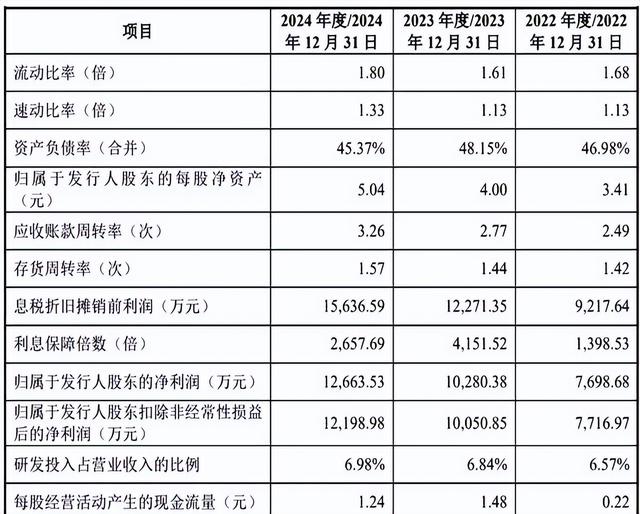 | 项目 | 2024 年度/2024 年 12 月 31 日 | 2023 年度/2023 年 12 月 31 日 | 2022 年度/2022 年 12 月 31 日 |
|---|---|---|---|
| 流动比率（倍） | 1.80 | 1.61 | 1.68 |
| 速动比率（倍） | 1.33 | 1.13 | 1.13 |
| 资产负债率（合并） | 45.37% | 48.15% | 46.98% |
| 归属于发行人股东的每股净资产（元） | 5.04 | 4.00 | 3.41 |
| 应收账款周转率（次） | 3.26 | 2.77 | 2.49 |
| 存货周转率（次） | 1.57 | 1.44 | 1.42 |
| 息税折旧摊销前利润（万元） | 15,636.59 | 12,271.35 | 9,217.64 |
| 利息保障倍数（倍） | 2,657.69 | 4,151.52 | 1,398.53 |
| 归属于发行人股东的净利润（万元） | 12,663.53 | 10,280.38 | 7,698.68 |
| 归属于发行人股东扣除非经常性损益后的净利润（万元） | 12,198.98 | 10,050.85 | 7,716.97 |
| 研发投入占营业收入的比例 | 6.98% | 6.84% | 6.57% |
| 每股经营活动产生的现金流量（元） | 1.24 | 1.48 | 0.22 |